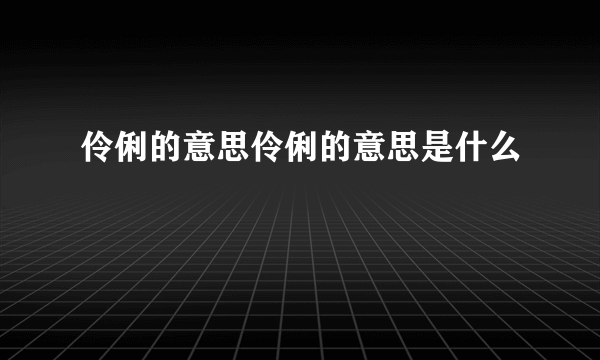 伶俐的意思伶俐的意思是什么